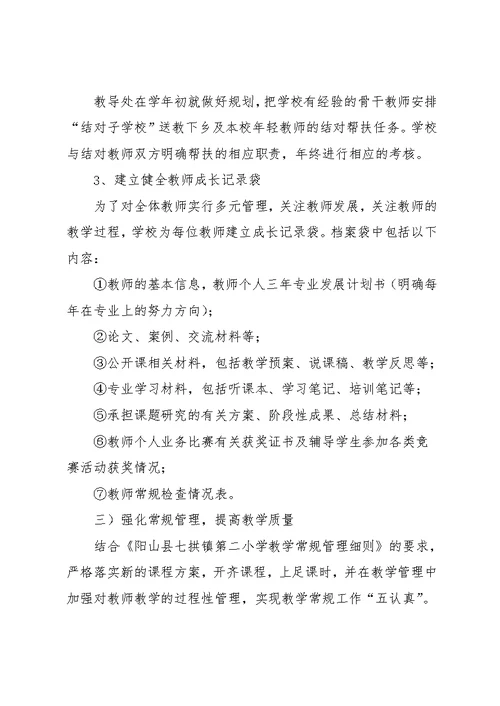 教导处在学年初就做好规划，把学校有经验的骨干教师安排“结对子学校”送教下乡及本校年轻教师的结对帮扶任务。学校与结对教师双方明确帮扶的相应职责，年终进行相应的考核。

3、建立健全教师成长记录袋

为了对全体教师实行多元管理，关注教师发展，关注教师的教学过程，学校为每位教师建立成长记录袋。档案袋中包括以下内容：

①教师的基本信息，教师个人三年专业发展计划书（明确每年在专业上的努力方向）；

②论文、案例、交流材料等；

③公开课相关材料，包括教学预案、说课稿、教学反思等；

④专业学习材料，包括听课本、学习笔记、培训笔记等；

⑤承担课题研究的有关方案、阶段性成果、总结材料；

⑥教师个人业务比赛有关获奖证书及辅导学生参加各类竞赛活动获奖情况；

⑦教师常规检查情况表。

三）强化常规管理，提高教学质量

结合《阳山县七拱镇第二小学教学常规管理细则》的要求，严格落实新的课程方案，开齐课程，上足课时，并在教学管理中加强对教师教学的过程性管理，实现教学常规工作“五认真”。